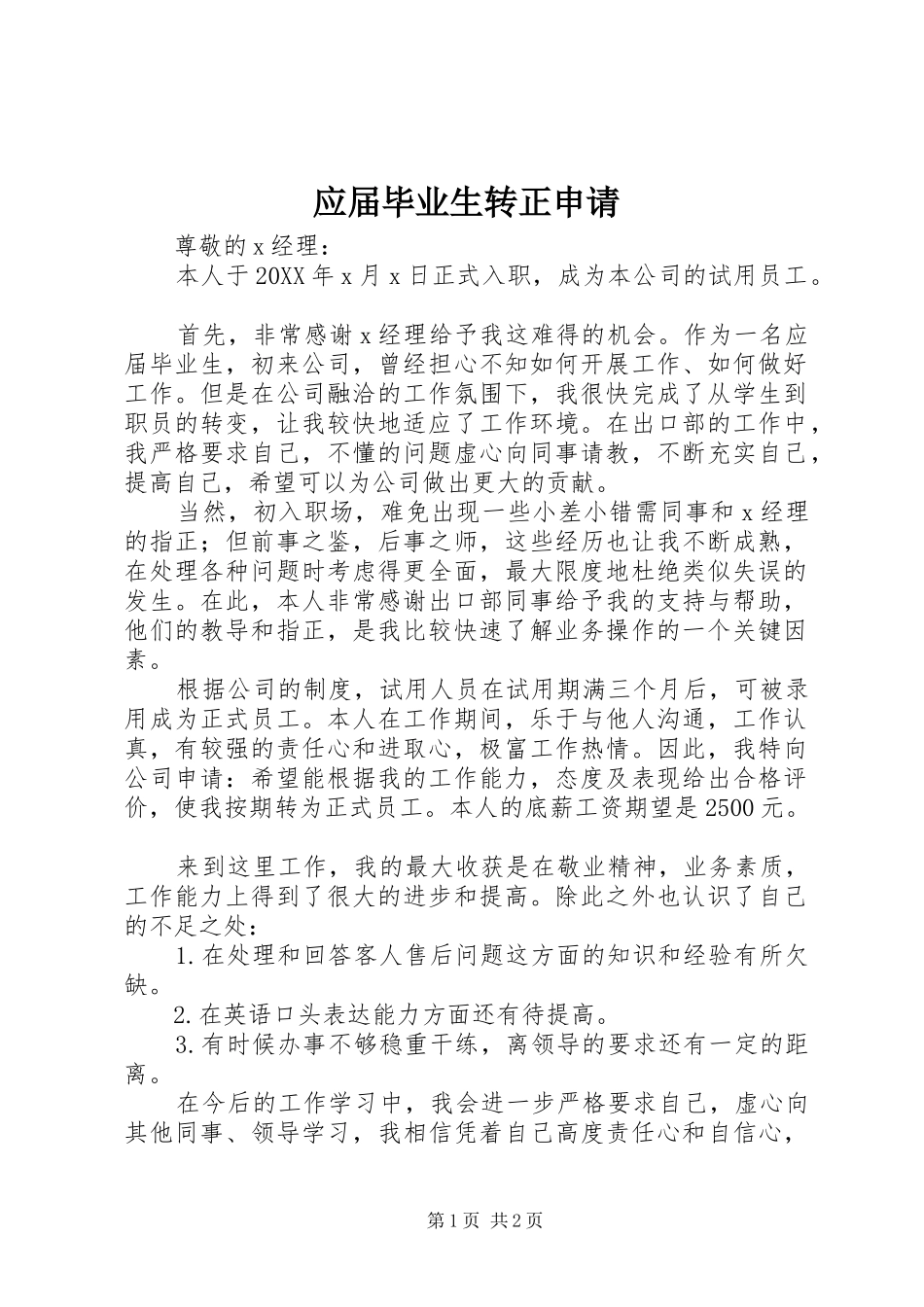 应届毕业生转正申请

尊敬的x经理：

本人于20XX年x月x日正式入职，成为本公司的试用员工。

首先，非常感谢x经理给予我这难得的机会。作为一名应届毕业生，初来公司，曾经担心不知如何开展工作、如何做好工作。但是在公司融洽的工作氛围下，我很快完成了从学生到职员的转变，让我较快地适应了工作环境。在出口部的工作中，我严格要求自己，不懂的问题虚心向同事请教，不断充实自己，提高自己，希望可以为公司做出更大的贡献。

当然，初入职场，难免出现一些小差小错需同事和x经理的指正；但前事之鉴，后事之师，这些经历也让我不断成熟，在处理各种问题时考虑得更全面，最大限度地杜绝类似失误的发生。在此，本人非常感谢出口部同事给予我的支持与帮助，他们的教导和指正，是我比较快速了解业务操作的一个关键因素。

根据公司的制度，试用人员在试用期满三个月后，可被录用成为正式员工。本人在工作期间，乐于与他人沟通，工作认真，有较强的责任心和进取心，极富工作热情。因此，我特向公司申请：希望能根据我的工作能力，态度及表现给出合格评价，使我按期转为正式员工。本人的底薪工资期望是2500元。

来到这里工作，我的最大收获是在敬业精神，业务素质，工作能力上得到了很大的进步和提高。除此之外也认识了自己的不足之处：

1.在处理和回答客人售后问题这方面的知识和经验有所欠缺。

2.在英语口头表达能力方面还有待提高。

3.有时候办事不够稳重干练，离领导的要求还有一定的距离。

在今后的工作学习中，我会进一步严格要求自己，虚心向其他同事、领导学习，我相信凭着自己高度责任心和自信心，

第1页 共2页